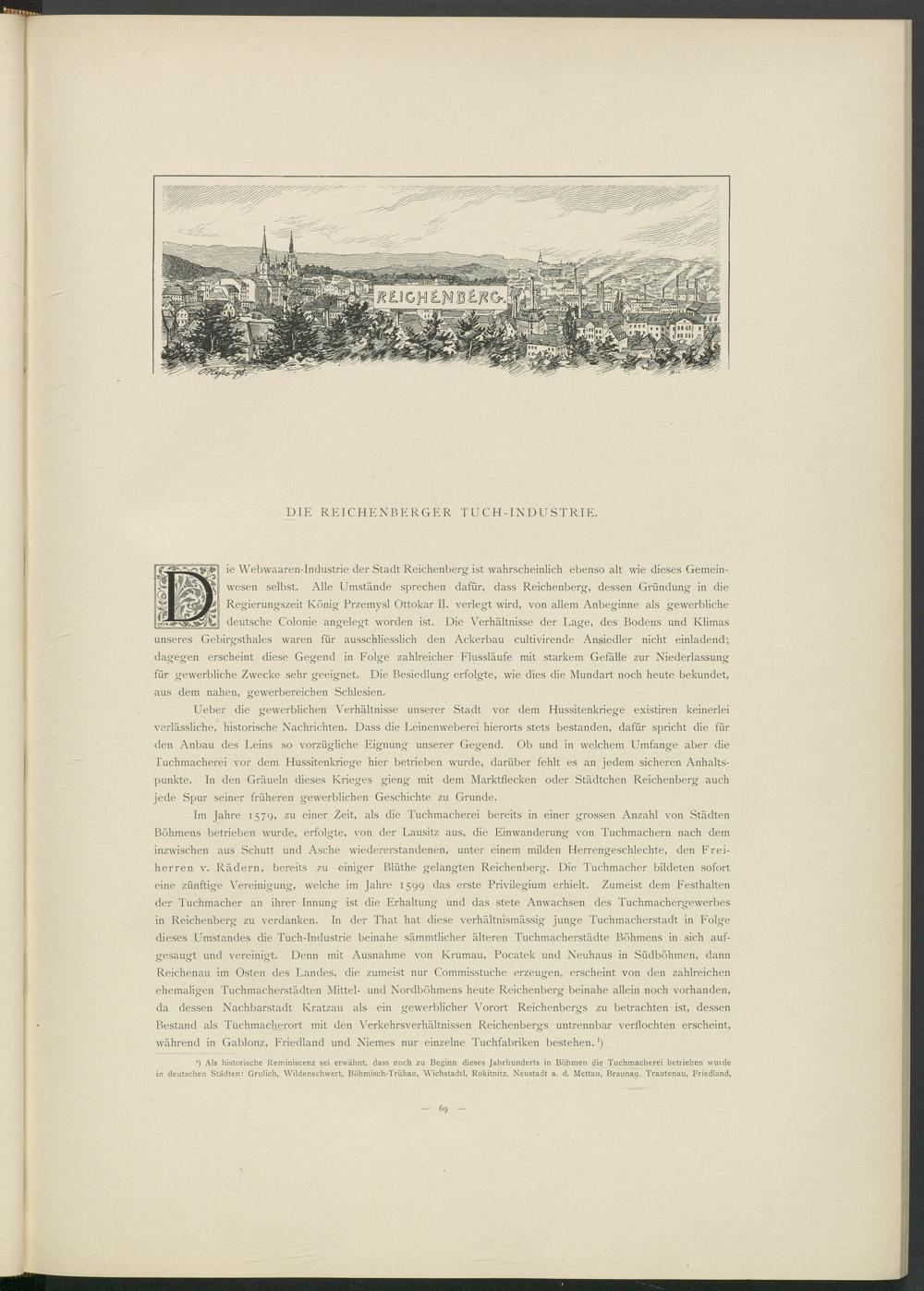 REICHENBERG.

DIE REICHENBERGER TUCH-INDUSTRIE.

Die Webwaaren-Industrie der Stadt Reichenberg ist wahrscheinlich ebenso alt wie dieses Gemeinwesen selbst. Alle Umstände sprechen dafür, dass Reichenberg, dessen Gründung in die Regierungszeit König Przemysl Ottokar II. verlegt wird, von allem Anbeginne als gewerbliche deutsche Colonie angelegt worden ist. Die Verhältnisse der Lage, des Bodens und Klimas unseres Gebirgsthales waren für ausschliesslich den Ackerbau cultivirende Ansiedler nicht einladend; dagegen erscheint diese Gegend in Folge zahlreicher Flussläufe mit starkem Gefälle zur Niederlassung für gewerbliche Zwecke sehr geeignet. Die Besiedlung erfolgte, wie dies die Mundart noch heute bekundet, aus dem nahen, gewerbereichen Schlesien.

Ueber die gewerblichen Verhältnisse unserer Stadt vor dem Hussitenkriege existiren keinerlei verlässliche, historische Nachrichten. Dass die Leinenweberei hierorts stets bestanden, dafür spricht die für den Anbau des Leins so vorzügliche Eignung unserer Gegend. Ob und in welchem Umfange aber die Tuchmacherei vor dem Hussitenkriege hier betrieben wurde, darüber fehlt es an jedem sicheren Anhaltspunkte. In den Gräueln dieses Krieges gieng mit dem Marktflecken oder Städtchen Reichenberg auch jede Spur seiner früheren gewerblichen Geschichte zu Grunde.

Im Jahre 1579, zu einer Zeit, als die Tuchmacherei bereits in einer grossen Anzahl von Städten Böhmens betrieben wurde, erfolgte, von der Lausitz aus, die Einwanderung von Tuchmachern nach dem inzwischen aus Schutt und Asche wiedererstandenen, unter einem milden Herrengeschlechte, den Freiherren v. Rädern, bereits zu einiger Blüthe gelangten Reichenberg. Die Tuchmacher bildeten sofort eine zünftige Vereinigung, welche im Jahre 1599 das erste Privilegium erhielt. Zumeist dem Festhalten der Tuchmacher an ihrer Innung ist die Erhaltung und das stete Anwachsen des Tuchmachergewerbes in Reichenberg zu verdanken. In der That hat diese verhältnismässig junge Tuchmacherstadt in Folge dieses Umstandes die Tuch-Industrie beinahe sämmtlicher älteren Tuchmacherstädte Böhmens in sich aufgesaugt und vereinigt. Denn mit Ausnahme von Krumau, Pocatek und Neuhaus in Südböhmen, dann Reichenau im Osten des Landes, die zumeist nur Commisstuche erzeugen, erscheint von den zahlreichen ehemaligen Tuchmacherstädten Mittel- und Nordböhmens heute Reichenberg beinahe allein noch vorhanden, da dessen Nachbarstadt Kratzau als ein gewerblicher Vorort Reichenbergs zu betrachten ist, dessen Bestand als Tuchmacherort mit den Verkehrsverhältnissen Reichenbergs untrennbar verflochten erscheint, während in Gablonz, Friedland und Niemes nur einzelne Tuchfabriken bestehen.$^{1}$)

$^{1}$) Als historische Reminiscenz sei erwähnt, dass noch zu Beginn dieses Jahrhunderts in Böhmen die Tuchmacherei betrieben wurde in deutschen Städten: Grulich, Wildenschwert, Böhmisch-Trübau, Wichstadtl, Rokitnitz, Neustadt a. d. Mettau, Braunau, Trautenau, Friedland,

— 69 —